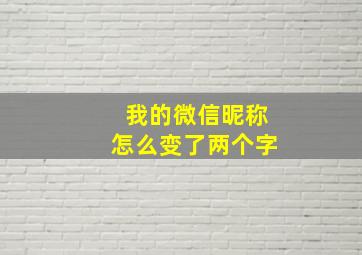 我的微信昵称
怎么变了两个字